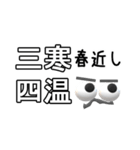 三寒春近し
四温